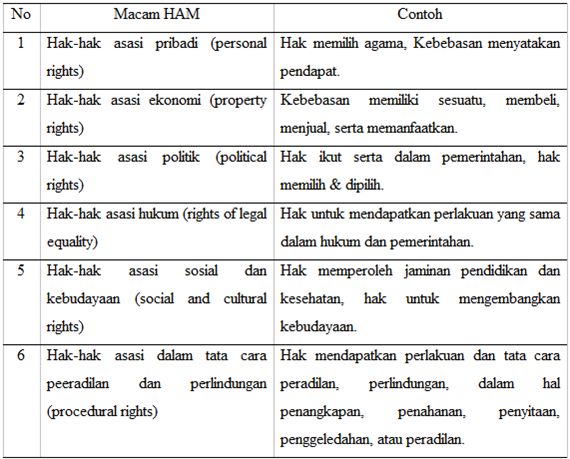 | No | Macam HAM | Contoh |
|---|---|---|
| 1 | Hak-hak asasi pribadi (personal rights) | Hak memilih agama, Kebebasan menyatakan pendapat. |
| 2 | Hak-hak asasi ekonomi (property rights) | Kebebasan memiliki sesuatu, membeli, menjual, serta memanfaatkan. |
| 3 | Hak-hak asasi politik (political rights) | Hak ikut serta dalam pemerintahan, hak memilih & dipilih. |
| 4 | Hak-hak asasi hukum (rights of legal equality) | Hak untuk mendapatkan perlakuan yang sama dalam hukum dan pemerintahan. |
| 5 | Hak-hak asasi sosial dan kebudayaan (social and cultural rights) | Hak memperoleh jaminan pendidikan dan kesehatan, hak untuk mengembangkan kebudayaan. |
| 6 | Hak-hak asasi dalam tata cara peeradilan dan perlindungan (procedural rights) | Hak mendapatkan perlakuan dan tata cara peradilan, perlindungan, dalam hal penangkapan, penahanan, penyitaan, penggeledahan, atau peradilan. |